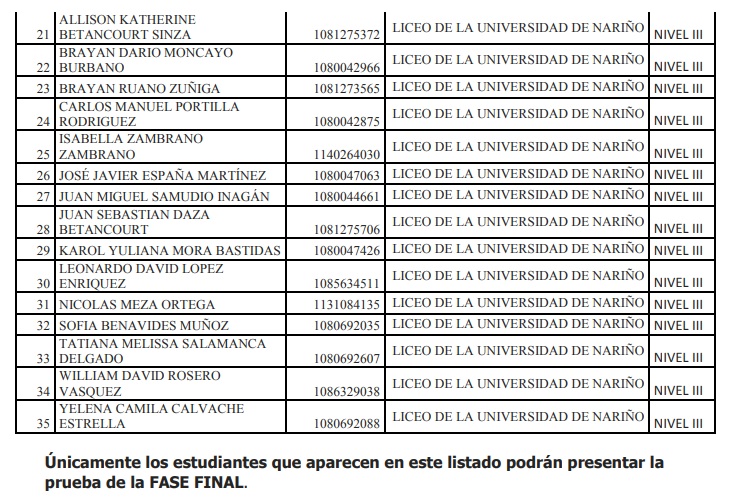 | 21 | ALLISON KATHERINE BETANCOURT SINZA | 1081275372 | LICEO DE LA UNIVERSIDAD DE NARIÑO | NIVEL III |
|---|---|---|---|---|
| 22 | BRAYAN DARIO MONCAYO BURBANO | 1080042966 | LICEO DE LA UNIVERSIDAD DE NARIÑO | NIVEL III |
| 23 | BRAYAN RUANO ZUÑIGA | 1081273565 | LICEO DE LA UNIVERSIDAD DE NARIÑO | NIVEL III |
| 24 | CARLOS MANUEL PORTILLA RODRIGUEZ | 1080042875 | LICEO DE LA UNIVERSIDAD DE NARIÑO | NIVEL III |
| 25 | ISABELLA ZAMBRANO ZAMBRANO | 1140264030 | LICEO DE LA UNIVERSIDAD DE NARIÑO | NIVEL III |
| 26 | JOSÉ JAVIER ESPAÑA MARTÍNEZ | 1080047063 | LICEO DE LA UNIVERSIDAD DE NARIÑO | NIVEL III |
| 27 | JUAN MIGUEL SAMUDIO INAGÁN | 1080044661 | LICEO DE LA UNIVERSIDAD DE NARIÑO | NIVEL III |
| 28 | JUAN SEBASTIAN DAZA BETANCOURT | 1081275706 | LICEO DE LA UNIVERSIDAD DE NARIÑO | NIVEL III |
| 29 | KAROL YULIANA MORA BASTIDAS | 1080047426 | LICEO DE LA UNIVERSIDAD DE NARIÑO | NIVEL III |
| 30 | LEONARDO DAVID LOPEZ ENRIQUEZ | 1085634511 | LICEO DE LA UNIVERSIDAD DE NARIÑO | NIVEL III |
| 31 | NICOLAS MEZA ORTEGA | 1131084135 | LICEO DE LA UNIVERSIDAD DE NARIÑO | NIVEL III |
| 32 | SOFIA BENAVIDES MUÑOZ | 1080692035 | LICEO DE LA UNIVERSIDAD DE NARIÑO | NIVEL III |
| 33 | TATIANA MELISSA SALAMANCA DELGADO | 1080692607 | LICEO DE LA UNIVERSIDAD DE NARIÑO | NIVEL III |
| 34 | WILLIAM DAVID ROSERO VASQUEZ | 1086329038 | LICEO DE LA UNIVERSIDAD DE NARIÑO | NIVEL III |
| 35 | YELENA CAMILA CALVACHE ESTRELLA | 1080692088 | LICEO DE LA UNIVERSIDAD DE NARIÑO | NIVEL III |

Únicamente los estudiantes que aparecen en este listado podrán presentar la prueba de la FASE FINAL.